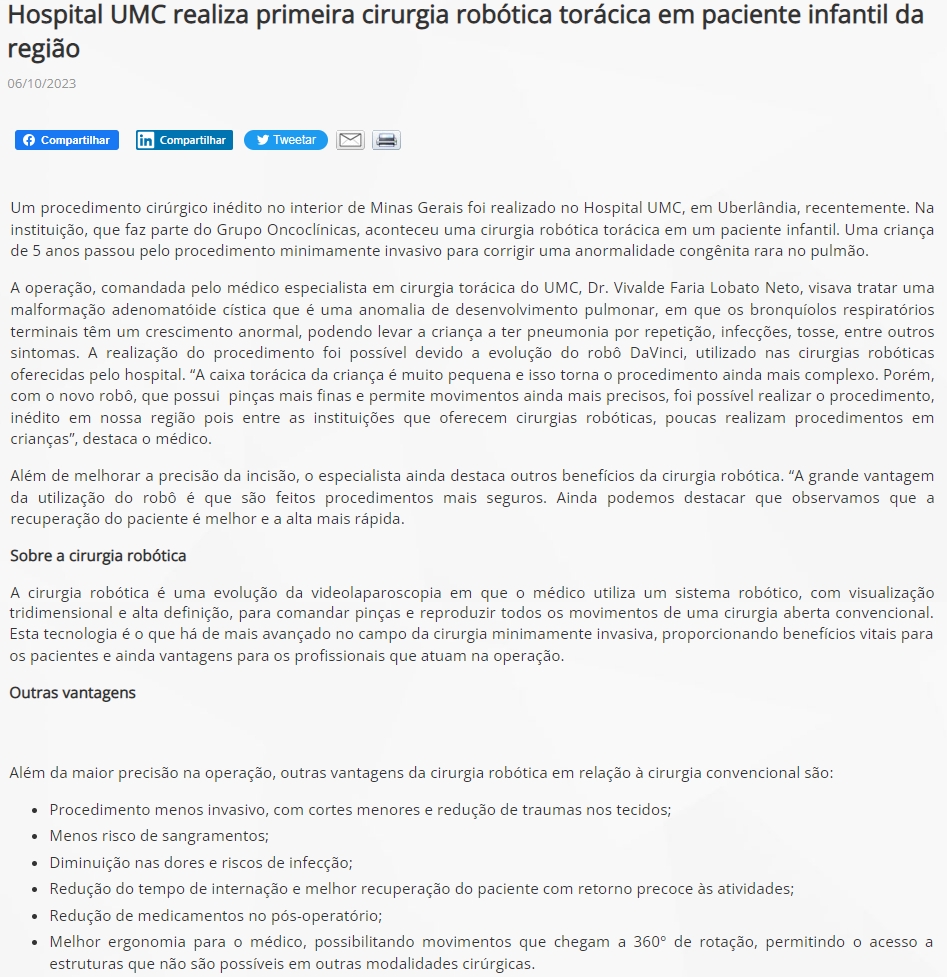 Hospital UMC realiza primeira cirurgia robótica torácica em paciente infantil da região

06/10/2023

Compartilhar Compartilhar Tweetar

Um procedimento cirúrgico inédito no interior de Minas Gerais foi realizado no Hospital UMC, em Uberlândia, recentemente. Na instituição, que faz parte do Grupo Oncoclínicas, aconteceu uma cirurgia robótica torácica em um paciente infantil. Uma criança de 5 anos passou pelo procedimento minimamente invasivo para corrigir uma anormalidade congênita rara no pulmão.

A operação, comandada pelo médico especialista em cirurgia torácica do UMC, Dr. Vivalde Faria Lobato Neto, visava tratar uma malformação adenomatóide cística que é uma anomalia de desenvolvimento pulmonar, em que os bronquíolos respiratórios terminais têm um crescimento anormal, podendo levar a criança a ter pneumonia por repetição, infecções, tosse, entre outros sintomas. A realização do procedimento foi possível devido a evolução do robô DaVinci, utilizado nas cirurgias robóticas oferecidas pelo hospital. “A caixa torácica da criança é muito pequena e isso torna o procedimento ainda mais complexo. Porém, com o novo robô, que possui pinças mais finas e permite movimentos ainda mais precisos, foi possível realizar o procedimento, inédito em nossa região pois entre as instituições que oferecem cirurgias robóticas, poucas realizam procedimentos em crianças”, destaca o médico.

Além de melhorar a precisão da incisão, o especialista ainda destaca outros benefícios da cirurgia robótica. “A grande vantagem da utilização do robô é que são feitos procedimentos mais seguros. Ainda podemos destacar que observamos que a recuperação do paciente é melhor e a alta mais rápida.

Sobre a cirurgia robótica

A cirurgia robótica é uma evolução da videolaparoscopia em que o médico utiliza um sistema robótico, com visualização tridimensional e alta definição, para comandar pinças e reproduzir todos os movimentos de uma cirurgia aberta convencional. Esta tecnologia é o que há de mais avançado no campo da cirurgia minimamente invasiva, proporcionando benefícios vitais para os pacientes e ainda vantagens para os profissionais que atuam na operação.

Outras vantagens

Além da maior precisão na operação, outras vantagens da cirurgia robótica em relação à cirurgia convencional são:

- Procedimento menos invasivo, com cortes menores e redução de traumas nos tecidos;
- Menos risco de sangramentos;
- Diminuição nas dores e riscos de infecção;
- Redução do tempo de internação e melhor recuperação do paciente com retorno precoce às atividades;
- Redução de medicamentos no pós-operatório;
- Melhor ergonomia para o médico, possibilitando movimentos que chegam a 360° de rotação, permitindo o acesso a estruturas que não são possíveis em outras modalidades cirúrgicas.